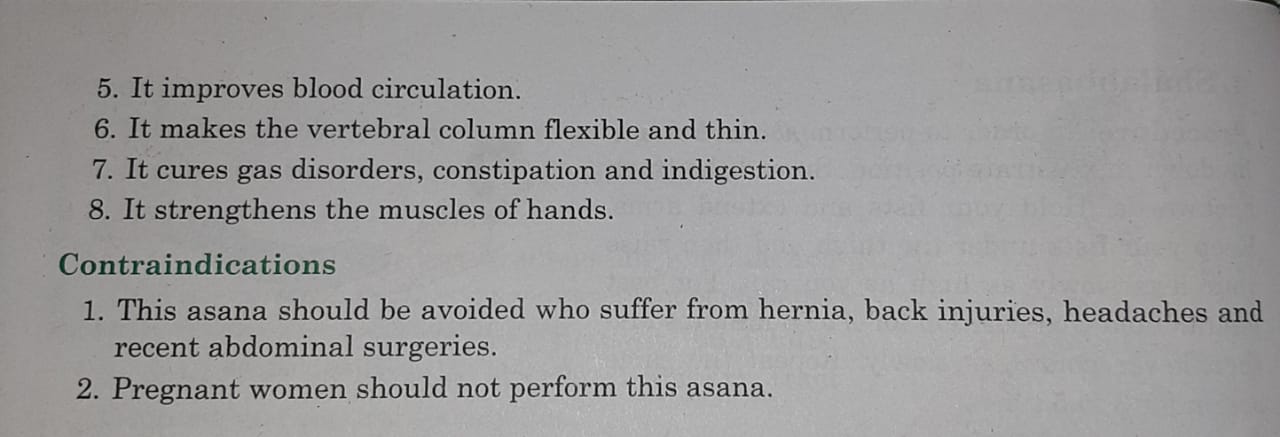 5. It improves blood circulation.
6. It makes the vertebral column flexible and thin.
7. It cures gas disorders, constipation and indigestion.
8. It strengthens the muscles of hands.

Contraindications

1. This asana should be avoided who suffer from hernia, back injuries, headaches and recent abdominal surgeries.
2. Pregnant women should not perform this asana.